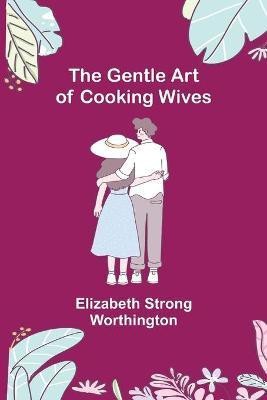 The Gentle Art of Cooking Wives

Elizabeth Strong Worthington